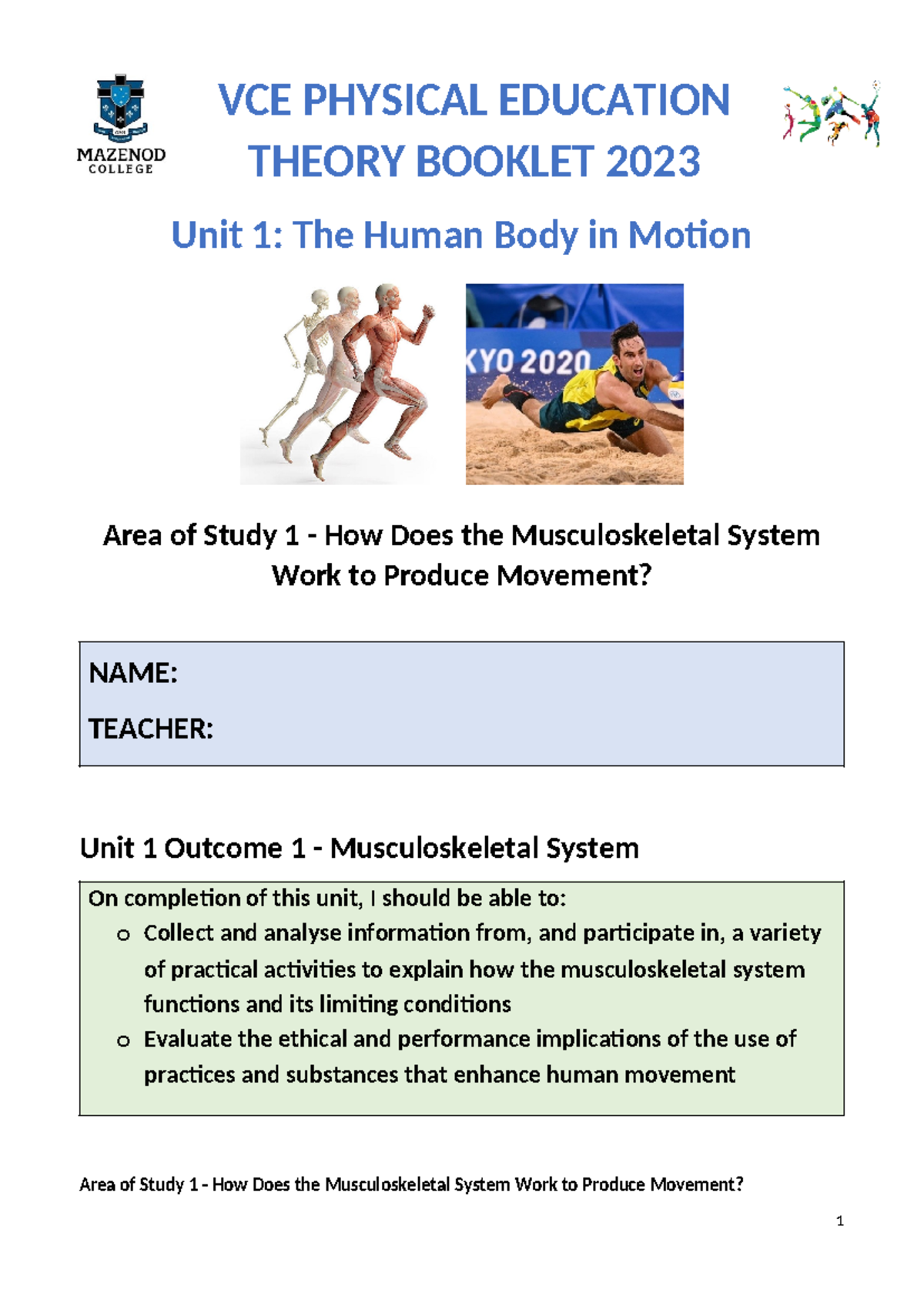 MAZENOD COLLEGE

VCE PHYSICAL EDUCATION THEORY BOOKLET 2023

Unit 1: The Human Body in Motion

KYO 2020

Area of Study 1 - How Does the Musculoskeletal System Work to Produce Movement?

NAME:

TEACHER:

Unit 1 Outcome 1 - Musculoskeletal System

On completion of this unit, I should be able to:
o Collect and analyse information from, and participate in, a variety of practical activities to explain how the musculoskeletal system functions and its limiting conditions
o Evaluate the ethical and performance implications of the use of practices and substances that enhance human movement

Area of Study 1 - How Does the Musculoskeletal System Work to Produce Movement?

1